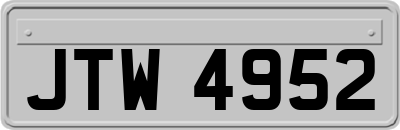 JTW 4952